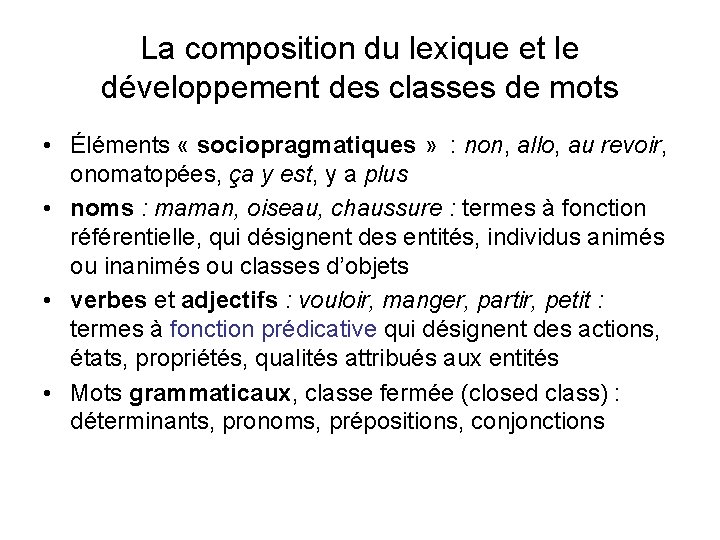 La composition du lexique et le développement des classes de mots

• Éléments « sociopragmatiques » : non, allo, au revoir, onomatopées, ça y est, y a plus

• noms : maman, oiseau, chaussure : termes à fonction référentielle, qui désignent des entités, individus animés ou inanimés ou classes d'objets

• verbes et adjectifs : vouloir, manger, partir, petit : termes à fonction prédicative qui désignent des actions, états, propriétés, qualités attribués aux entités

• Mots grammaticaux, classe fermée (closed class) : déterminants, pronoms, prépositions, conjonctions